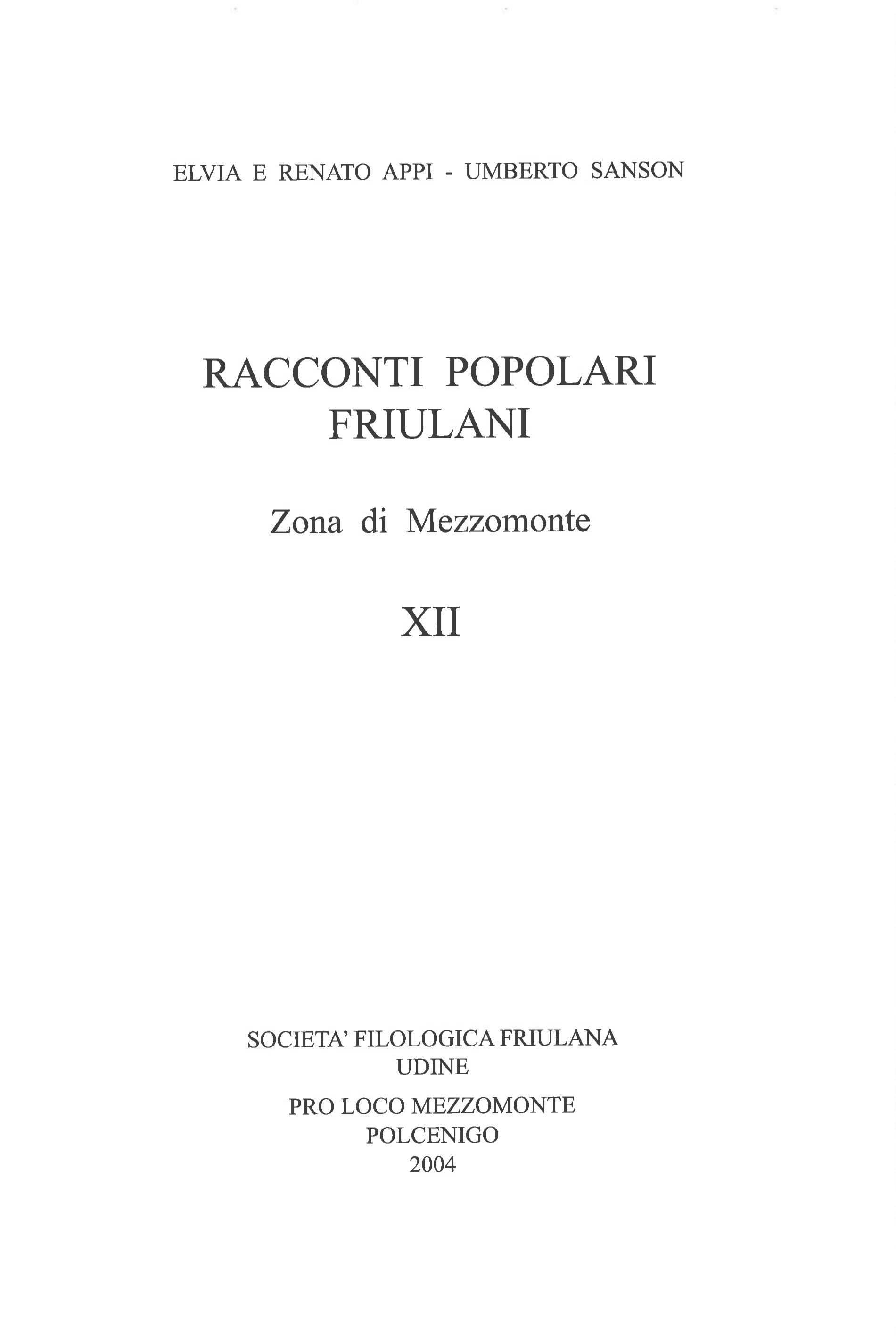 ELVIA E RENATO APPI - UMBERTO SANSON

RACCONTI POPOLARI FRIULANI

Zona di Mezzomonte

XII

SOCIETA' FILOLOGICA FRIULANA
UDINE

PRO LOCO MEZZOMONTE
POLCENIGO
2004